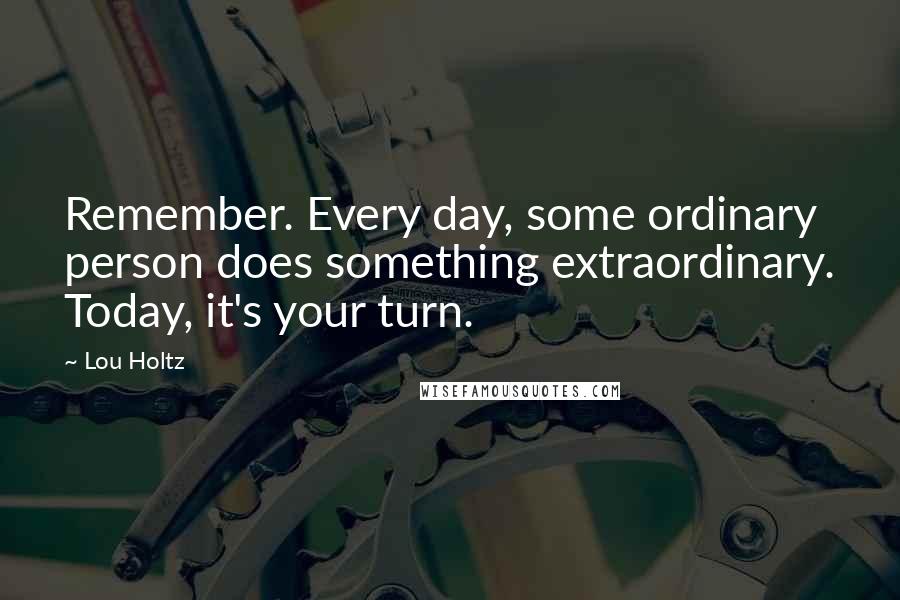 Remember. Every day, some ordinary person does something extraordinary. Today, it's your turn.

~ Lou Holtz

WISEFAMOUSQUOTES.COM